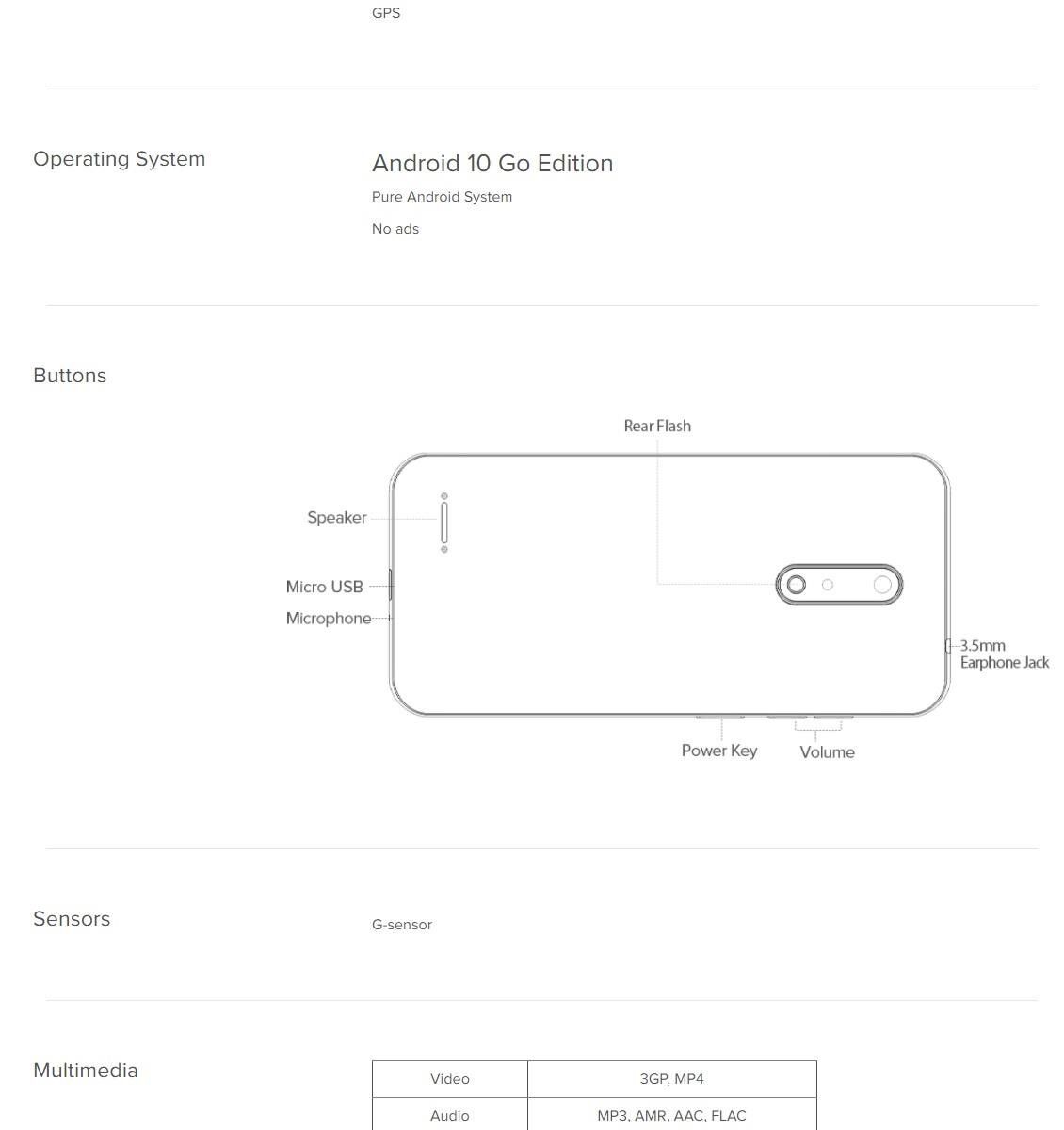 GPS

Operating System

Android 10 Go Edition

Pure Android System

No ads

Buttons

Rear Flash

Speaker

Micro USB

Microphone

3.5mm Earphone Jack

Power Key

Volume

Sensors

G-sensor

Multimedia

| Video | 3GP, MP4 |
|---|---|
| Audio | MP3, AMR, AAC, FLAC |